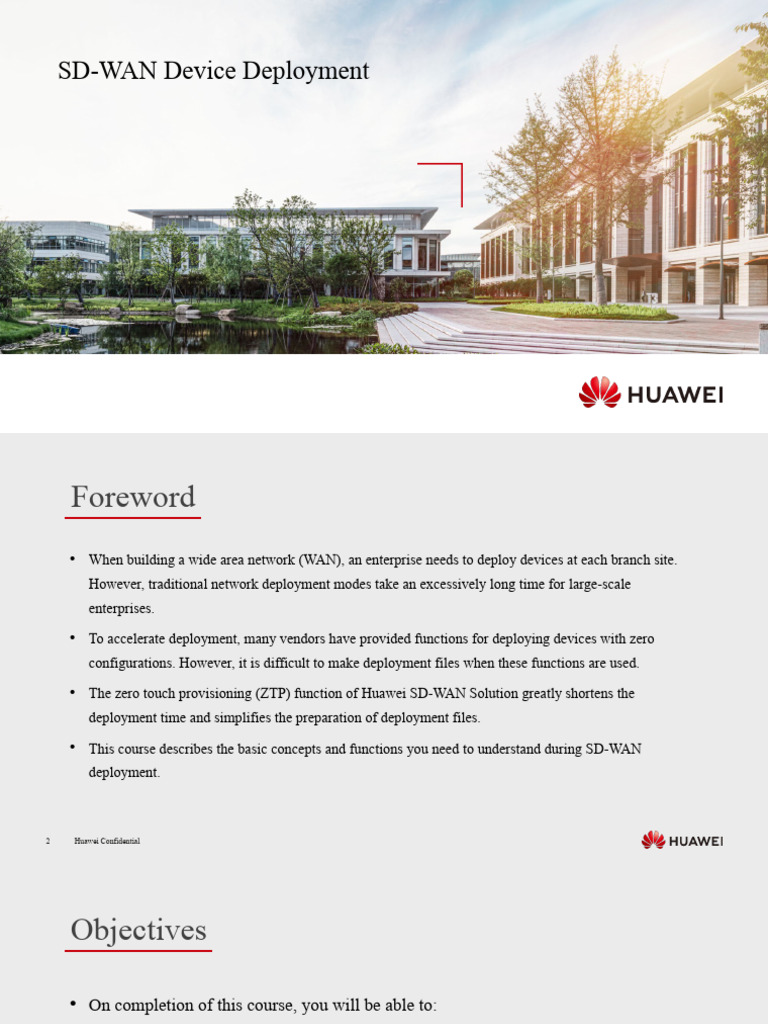 SD-WAN Device Deployment

HUAWEI

Foreword

• When building a wide area network (WAN), an enterprise needs to deploy devices at each branch site. However, traditional network deployment modes take an excessively long time for large-scale enterprises.

• To accelerate deployment, many vendors have provided functions for deploying devices with zero configurations. However, it is difficult to make deployment files when these functions are used.

• The zero touch provisioning (ZTP) function of Huawei SD-WAN Solution greatly shortens the deployment time and simplifies the preparation of deployment files.

• This course describes the basic concepts and functions you need to understand during SD-WAN deployment.

2 Huawei Confidential

HUAWEI

Objectives

• On completion of this course, you will be able to: